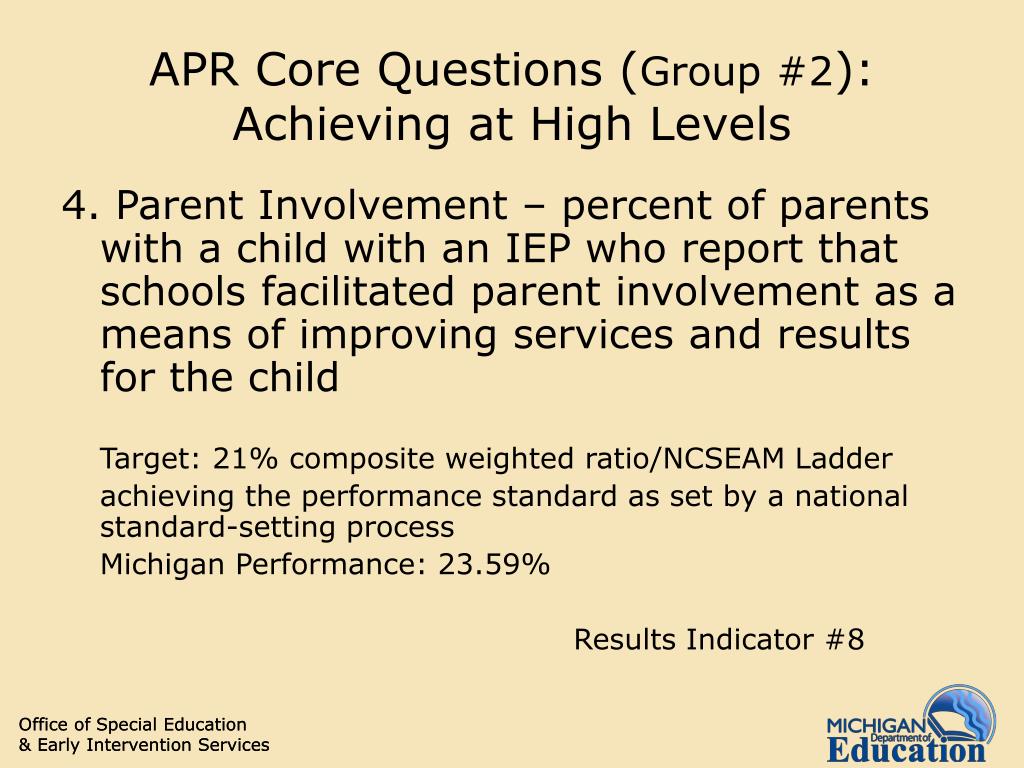 APR Core Questions (Group #2): Achieving at High Levels

4. Parent Involvement – percent of parents with a child with an IEP who report that schools facilitated parent involvement as a means of improving services and results for the child

Target: 21% composite weighted ratio/NCSEAM Ladder

achieving the performance standard as set by a national standard-setting process

Michigan Performance: 23.59%

Results Indicator #8

Office of Special Education
& Early Intervention Services

MICHIGAN Department of Education